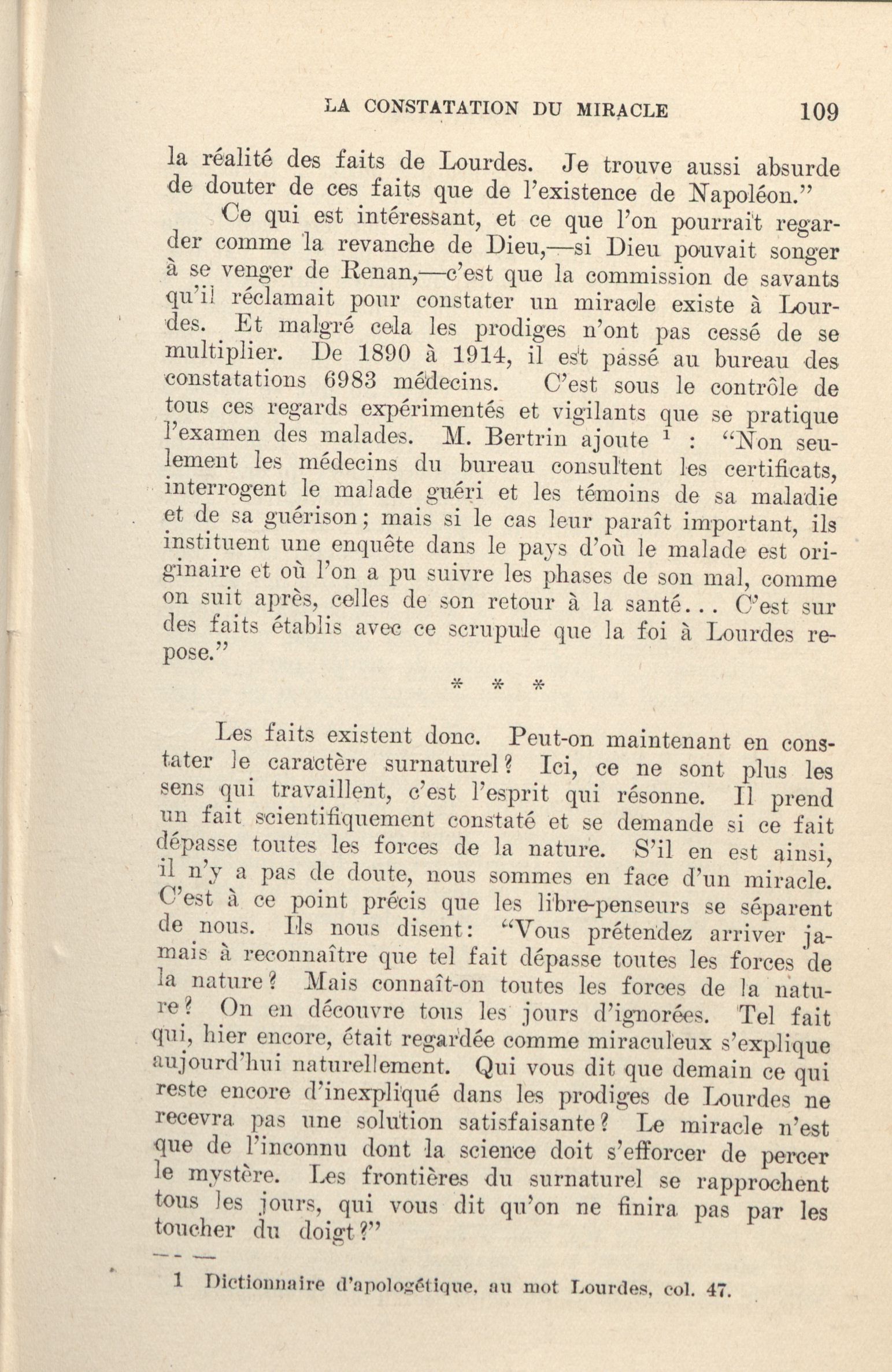 LA CONSTATATION DU MIRACLE 109

la réalité des faits de Lourdes. Je trouve aussi absurde de douter de ces faits que de l'existence de Napoléon."

Ce qui est intéressant, et ce que l'on pourrait regarder comme la revanche de Dieu,—si Dieu pouvait songer à se venger de Renan,—c'est que la commission de savants qu'il réclamait pour constater un miracle existe à Lourdes. Et malgré cela les prodiges n'ont pas cessé de se multiplier. De 1890 à 1914, il est passé au bureau des constatations 6983 médecins. C'est sous le contrôle de tous ces regards expérimentés et vigilants que se pratique l'examen des malades. M. Bertrin ajoute $^1$ : "Non seulement les médecins du bureau consultent les certificats, interrogent le malade guéri et les témoins de sa maladie et de sa guérison; mais si le cas leur paraît important, ils instituent une enquête dans le pays d'où le malade est originaire et où l'on a pu suivre les phases de son mal, comme on suit après, celles de son retour à la santé... C'est sur des faits établis avec ce scrupule que la foi à Lourdes repose."

* * *

Les faits existent donc. Peut-on maintenant en constater le caractère surnaturel? Ici, ce ne sont plus les sens qui travaillent, c'est l'esprit qui résonne. Il prend un fait scientifiquement constaté et se demande si ce fait dépasse toutes les forces de la nature. S'il en est ainsi, il n'y a pas de doute, nous sommes en face d'un miracle. C'est à ce point précis que les libre-penseurs se séparent de nous. Ils nous disent: "Vous prétendez arriver jamais à reconnaître que tel fait dépasse toutes les forces de la nature? Mais connaît-on toutes les forces de la nature? On en découvre tous les jours d'ignorées. Tel fait qui, hier encore, était regardée comme miraculeux s'explique aujourd'hui naturellement. Qui vous dit que demain ce qui reste encore d'inexpliqué dans les prodiges de Lourdes ne recevra pas une solution satisfaisante? Le miracle n'est que de l'inconnu dont la science doit s'efforcer de percer le mystère. Les frontières du surnaturel se rapprochent tous les jours, qui vous dit qu'on ne finira pas par les toucher du doigt?"

1 Dictionnaire d'apologétique, au mot Lourdes, col. 47.